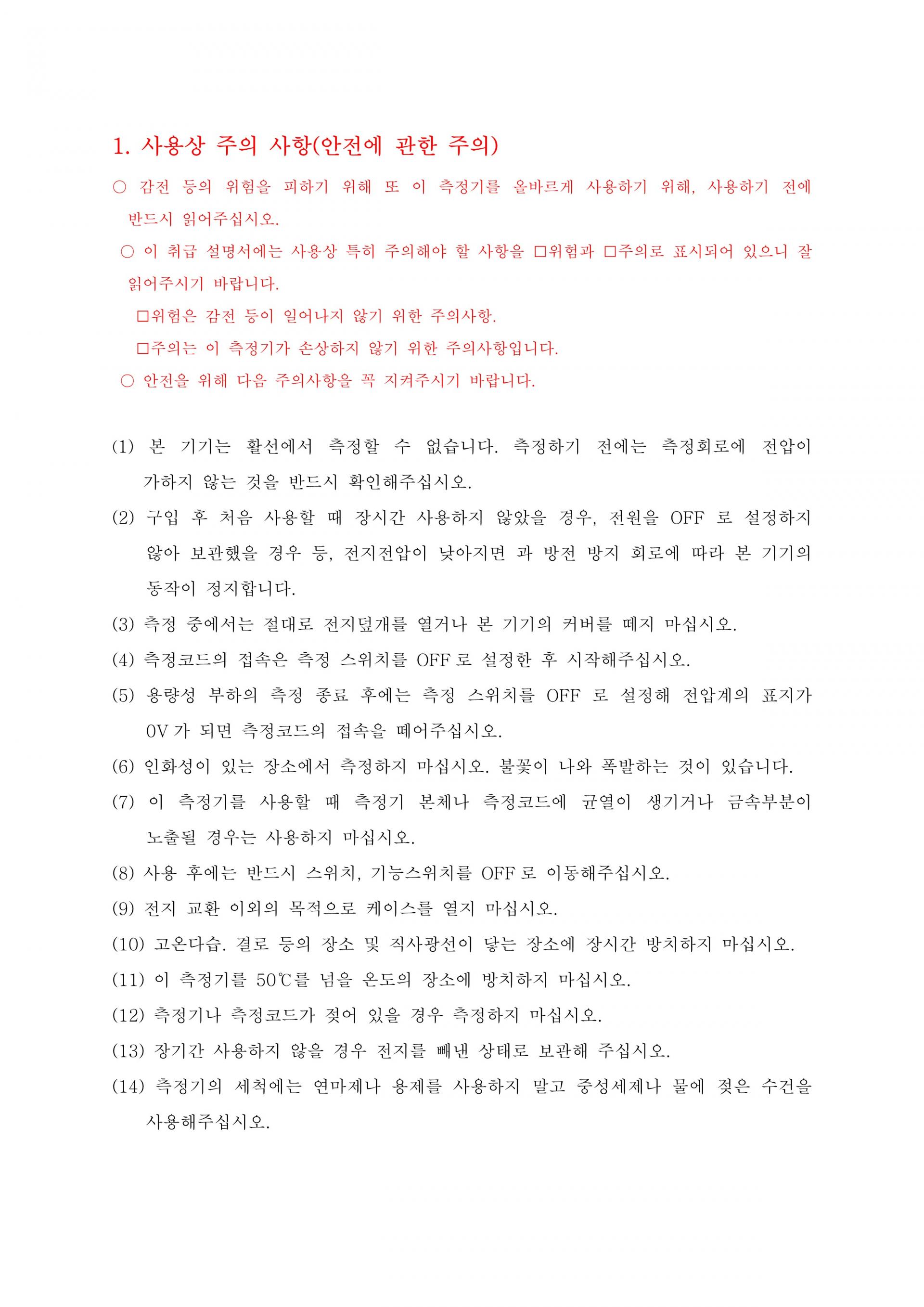 1. 사용상 주의 사항(안전에 관한 주의)

○ 감전 등의 위험을 피하기 위해 또 이 측정기를 올바르게 사용하기 위해, 사용하기 전에 반드시 읽어주십시오.

○ 이 취급 설명서에는 사용상 특히 주의해야 할 사항을 □위험과 □주의로 표시되어 있으니 잘 읽어주시기 바랍니다.

□위험은 감전 등이 일어나지 않기 위한 주의사항.

□주의는 이 측정기가 손상하지 않기 위한 주의사항입니다.

○ 안전을 위해 다음 주의사항을 꼭 지켜주시기 바랍니다.

(1) 본 기기는 활선에서 측정할 수 없습니다. 측정하기 전에는 측정회로에 전압이 가하지 않는 것을 반드시 확인해주십시오.

(2) 구입 후 처음 사용할 때 장시간 사용하지 않았을 경우, 전원을 OFF 로 설정하지 않아 보관했을 경우 등, 전지전압이 낮아지면 과 방전 방지 회로에 따라 본 기기의 동작이 정지합니다.

(3) 측정 중에서는 절대로 전지덮개를 열거나 본 기기의 커버를 떼지 마십시오.

(4) 측정코드의 접속은 측정 스위치를 OFF 로 설정한 후 시작해주십시오.

(5) 용량성 부하의 측정 종료 후에는 측정 스위치를 OFF 로 설정해 전압계의 표지가 0V 가 되면 측정코드의 접속을 떼어주십시오.

(6) 인화성이 있는 장소에서 측정하지 마십시오. 불꽃이 나와 폭발하는 것이 있습니다.

(7) 이 측정기를 사용할 때 측정기 본체나 측정코드에 균열이 생기거나 금속부분이 노출될 경우는 사용하지 마십시오.

(8) 사용 후에는 반드시 스위치, 기능스위치를 OFF 로 이동해주십시오.

(9) 전지 교환 이외의 목적으로 케이스를 열지 마십시오.

(10) 고온다습. 결로 등의 장소 및 직사광선이 닿는 장소에 장시간 방치하지 마십시오.

(11) 이 측정기를 50℃를 넘을 온도의 장소에 방치하지 마십시오.

(12) 측정기나 측정코드가 젖어 있을 경우 측정하지 마십시오.

(13) 장기간 사용하지 않을 경우 전지를 빼낸 상태로 보관해 주십시오.

(14) 측정기의 세척에는 연마제나 용제를 사용하지 말고 중성세제나 물에 젖은 수건을 사용해주십시오.